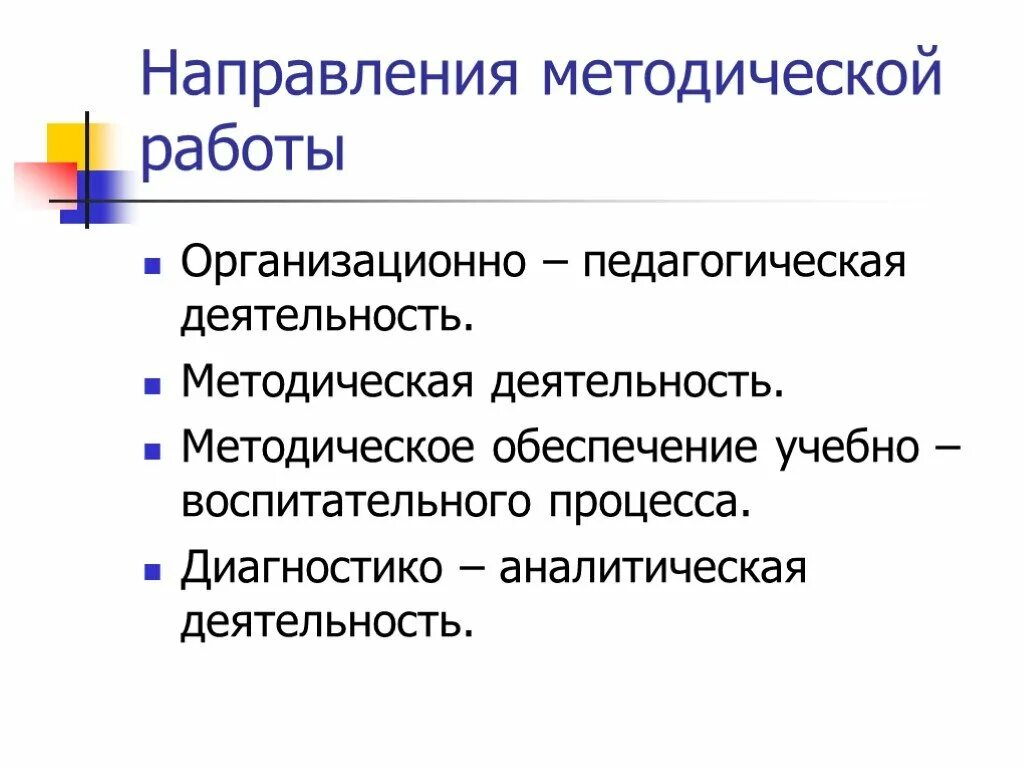 Направления методической работы

- Организационно – педагогическая деятельность.
- Методическая деятельность.
- Методическое обеспечение учебно – воспитательного процесса.
- Диагностико – аналитическая деятельность.